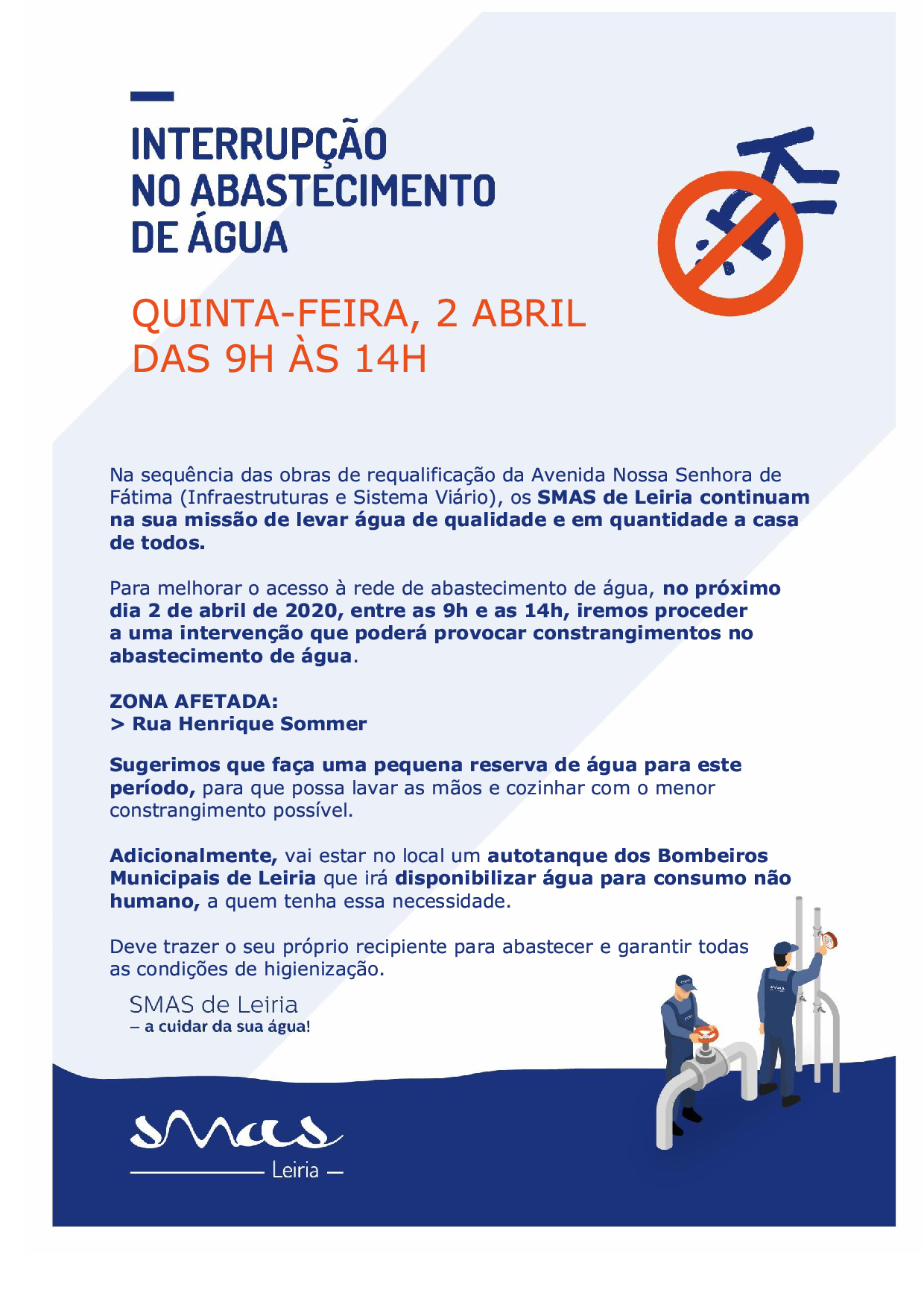 INTERRUPÇÃO
NO ABASTECIMENTO
DE ÁGUA

QUINTA-FEIRA, 2 ABRIL
DAS 9H ÀS 14H

Na sequência das obras de requalificação da Avenida Nossa Senhora de Fátima (Infraestruturas e Sistema Viário), os SMAS de Leiria continuam na sua missão de levar água de qualidade e em quantidade a casa de todos.

Para melhorar o acesso à rede de abastecimento de água, no próximo dia 2 de abril de 2020, entre as 9h e as 14h, iremos proceder a uma intervenção que poderá provocar constrangimentos no abastecimento de água.

ZONA AFETADA:
> Rua Henrique Sommer

Sugerimos que faça uma pequena reserva de água para este período, para que possa lavar as mãos e cozinhar com o menor constrangimento possível.

Adicionalmente, vai estar no local um autotanque dos Bombeiros Municipais de Leiria que irá disponibilizar água para consumo não humano, a quem tenha essa necessidade.

Deve trazer o seu próprio recipiente para abastecer e garantir todas as condições de higienização.

SMAS de Leiria
– a cuidar da sua água!

smas
Leiria